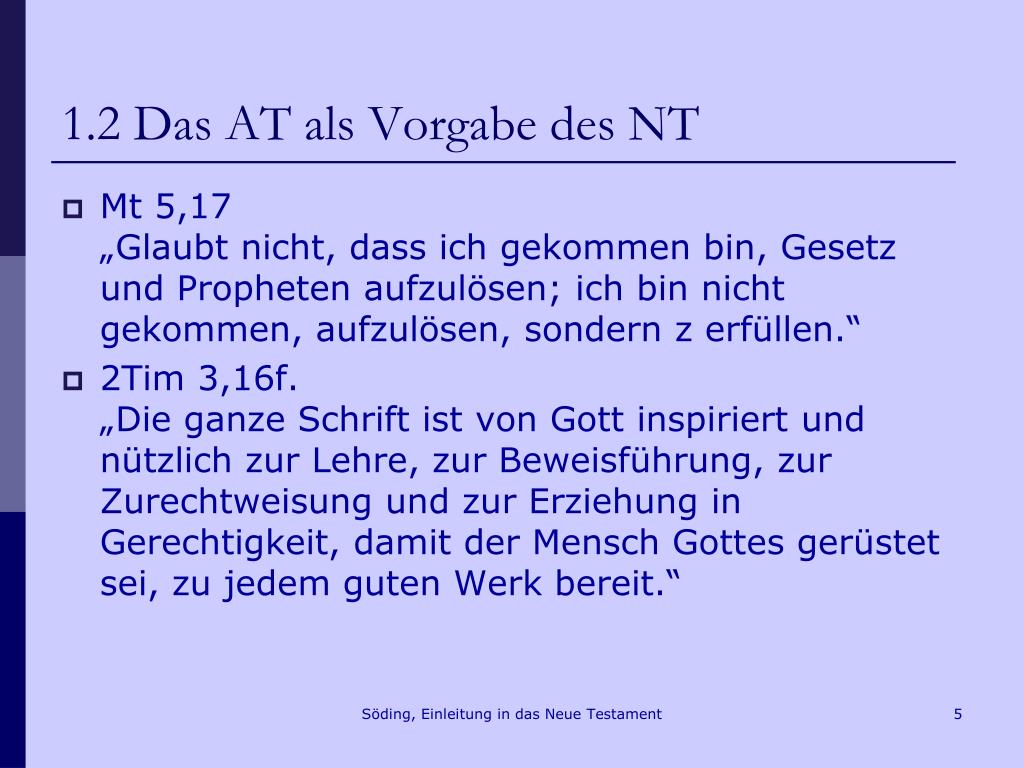 1.2 Das AT als Vorgabe des NT

Mt 5,17
„Glaubt nicht, dass ich gekommen bin, Gesetz und Propheten aufzulösen; ich bin nicht gekommen, aufzulösen, sondern z erfüllen.“

2Tim 3,16f.
„Die ganze Schrift ist von Gott inspiriert und nützlich zur Lehre, zur Beweisführung, zur Zurechtweisung und zur Erziehung in Gerechtigkeit, damit der Mensch Gottes gerüstet sei, zu jedem guten Werk bereit.“

Söding, Einleitung in das Neue Testament

5